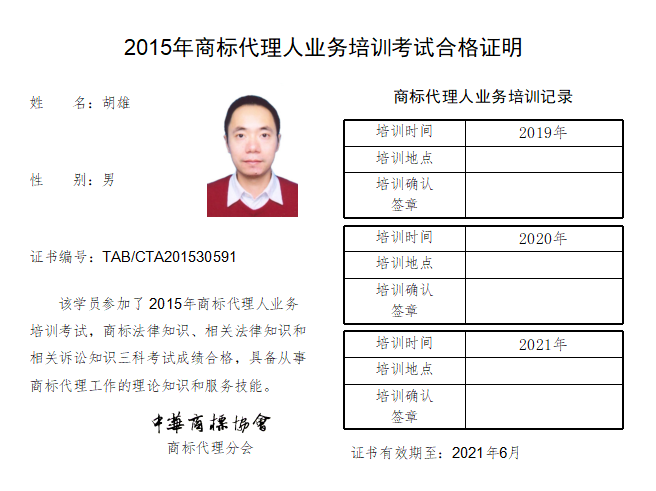 2015年商标代理人业务培训考试合格证明

姓　　名：胡雄

性　　别：男

证书编号：TAB/CTA201530591

该学员参加了2015年商标代理人业务培训考试，商标法律知识、相关法律知识和相关诉讼知识三科考试成绩合格，具备从事商标代理工作的理论知识和服务技能。

中華商標協會
商标代理分会

商标代理人业务培训记录

| 培训时间 | 2019年 |
|---|---|
| 培训地点 | |
| 培训确认签章 | |

| 培训时间 | 2020年 |
|---|---|
| 培训地点 | |
| 培训确认签章 | |

| 培训时间 | 2021年 |
|---|---|
| 培训地点 | |
| 培训确认签章 | |

证书有效期至：2021年6月